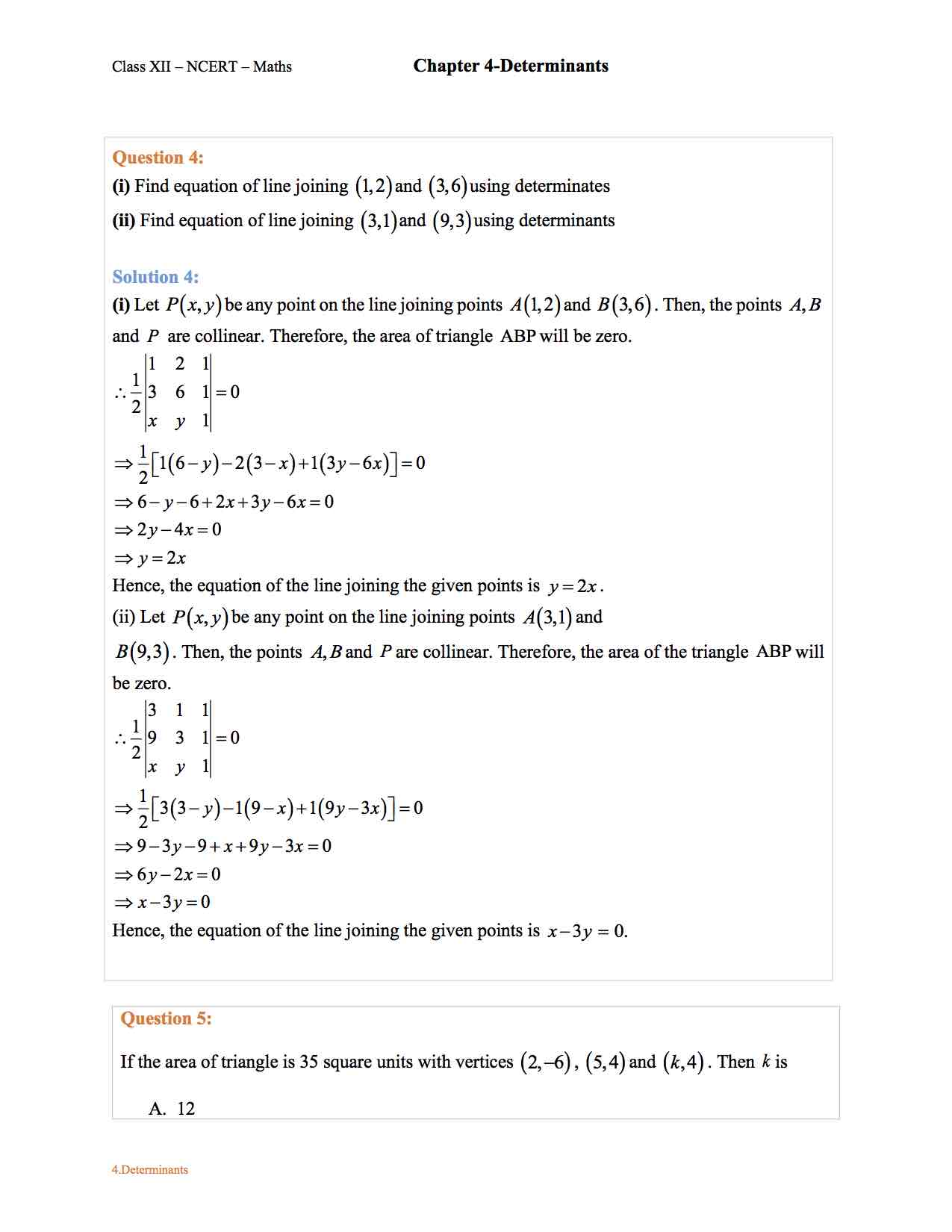 Class XII – NCERT – Maths Chapter 4-Determinants

Question 4:
(i) Find equation of line joining $(1,2)$ and $(3,6)$ using determinates
(ii) Find equation of line joining $(3,1)$ and $(9,3)$ using determinants

Solution 4:
(i) Let $P(x,y)$ be any point on the line joining points $A(1,2)$ and $B(3,6)$. Then, the points $A, B$ and $P$ are collinear. Therefore, the area of triangle ABP will be zero.
$\therefore \frac{1}{2}\begin{vmatrix} 1 & 2 & 1 \\ 3 & 6 & 1 \\ x & y & 1 \end{vmatrix} = 0$
$\Rightarrow \frac{1}{2}[1(6-y)-2(3-x)+1(3y-6x)]=0$
$\Rightarrow 6-y-6+2x+3y-6x=0$
$\Rightarrow 2y-4x=0$
$\Rightarrow y=2x$
Hence, the equation of the line joining the given points is $y=2x$.
(ii) Let $P(x,y)$ be any point on the line joining points $A(3,1)$ and $B(9,3)$. Then, the points $A, B$ and $P$ are collinear. Therefore, the area of the triangle ABP will be zero.
$\therefore \frac{1}{2}\begin{vmatrix} 3 & 1 & 1 \\ 9 & 3 & 1 \\ x & y & 1 \end{vmatrix} = 0$
$\Rightarrow \frac{1}{2}[3(3-y)-1(9-x)+1(9y-3x)]=0$
$\Rightarrow 9-3y-9+x+9y-3x=0$
$\Rightarrow 6y-2x=0$
$\Rightarrow x-3y=0$
Hence, the equation of the line joining the given points is $x-3y=0$.

Question 5:
If the area of triangle is 35 square units with vertices $(2,-6)$, $(5,4)$ and $(k,4)$. Then $k$ is

A. 12

4.Determinants